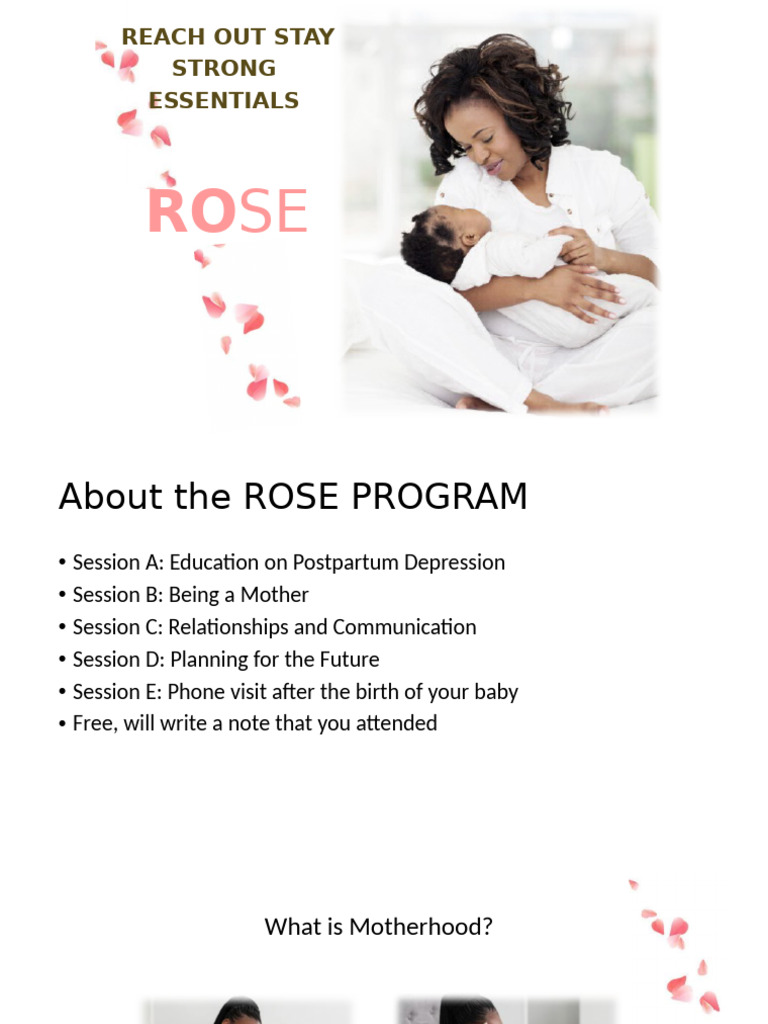 REACH OUT STAY STRONG ESSENTIALS

ROSE

About the ROSE PROGRAM

• Session A: Education on Postpartum Depression
• Session B: Being a Mother
• Session C: Relationships and Communication
• Session D: Planning for the Future
• Session E: Phone visit after the birth of your baby
• Free, will write a note that you attended

What is Motherhood?